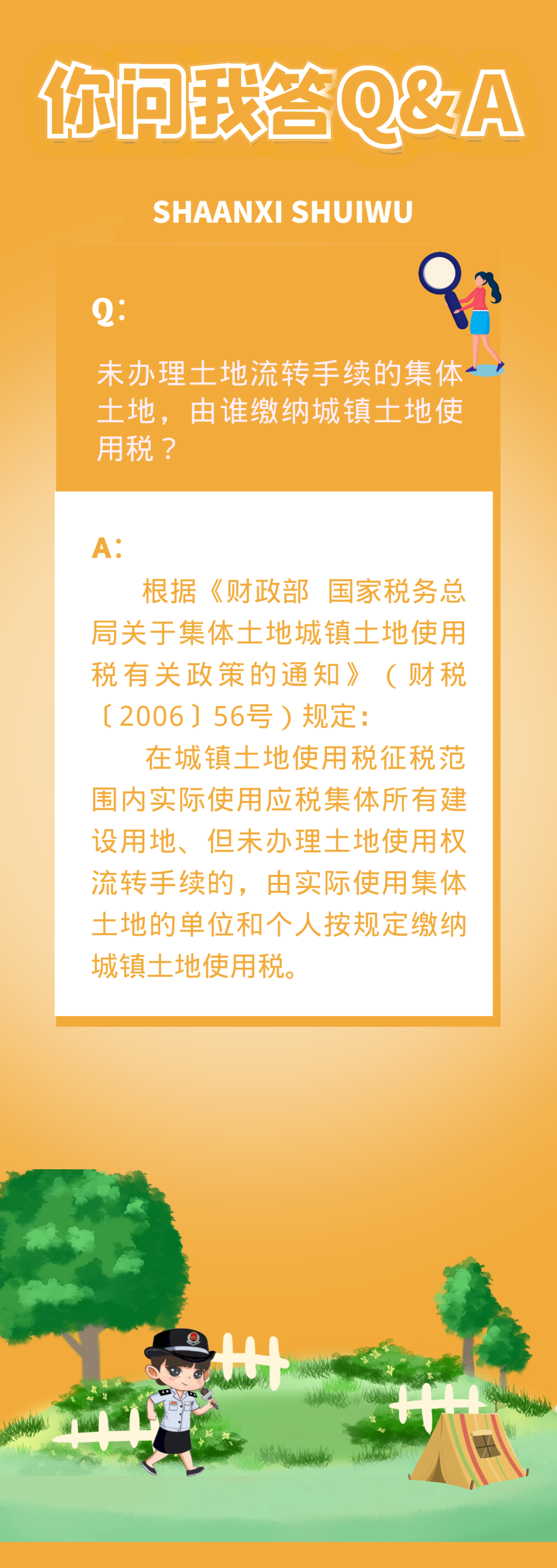 你问我答Q&A

SHAANXI SHUIWU

Q:

未办理土地流转手续的集体土地，由谁缴纳城镇土地使用税？

A:

根据《财政部 国家税务总局关于集体土地城镇土地使用税有关政策的通知》（财税〔2006〕56号）规定：

在城镇土地使用税征税范围内实际使用应税集体所有建设用地、但未办理土地使用权流转手续的，由实际使用集体土地的单位和个人按规定缴纳城镇土地使用税。